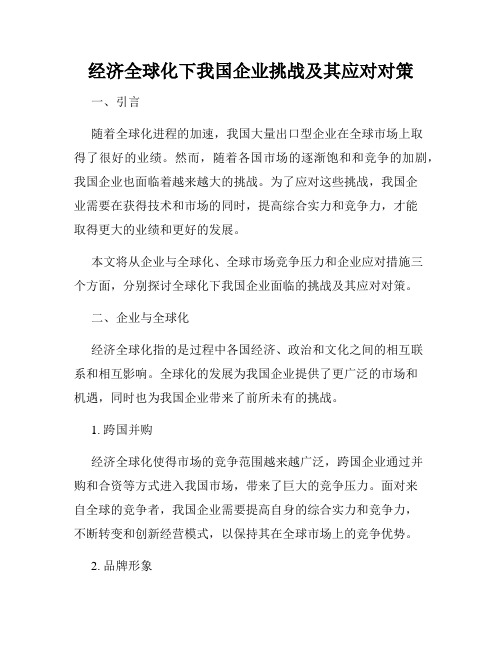 经济全球化下我国企业挑战及其应对对策

一、引言

随着全球化进程的加速，我国大量出口型企业在全球市场上取得了很好的业绩。然而，随着各国市场的逐渐饱和和竞争的加剧，我国企业也面临着越来越大的挑战。为了应对这些挑战，我国企业需要在获得技术和市场的同时，提高综合实力和竞争力，才能取得更大的业绩和更好的发展。

本文将从企业与全球化、全球市场竞争压力和企业应对措施三个方面，分别探讨全球化下我国企业面临的挑战及其应对对策。

二、企业与全球化

经济全球化指的是过程中各国经济、政治和文化之间的相互联系和相互影响。全球化的发展为我国企业提供了更广泛的市场和机遇，同时也为我国企业带来了前所未有的挑战。

1. 跨国并购

经济全球化使得市场的竞争范围越来越广泛，跨国企业通过并购和合资等方式进入我国市场，带来了巨大的竞争压力。面对来自全球的竞争者，我国企业需要提高自身的综合实力和竞争力，不断转变和创新经营模式，以保持其在全球市场上的竞争优势。

2. 品牌形象